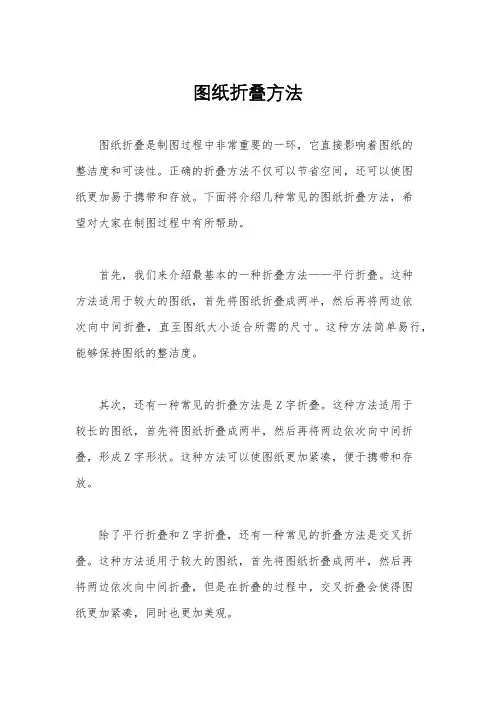 图纸折叠方法

图纸折叠是制图过程中非常重要的一环，它直接影响着图纸的整洁度和可读性。正确的折叠方法不仅可以节省空间，还可以使图纸更加易于携带和存放。下面将介绍几种常见的图纸折叠方法，希望对大家在制图过程中有所帮助。

首先，我们来介绍最基本的一种折叠方法——平行折叠。这种方法适用于较大的图纸，首先将图纸折叠成两半，然后再将两边依次向中间折叠，直至图纸大小适合所需的尺寸。这种方法简单易行，能够保持图纸的整洁度。

其次，还有一种常见的折叠方法是Z字折叠。这种方法适用于较长的图纸，首先将图纸折叠成两半，然后再将两边依次向中间折叠，形成Z字形状。这种方法可以使图纸更加紧凑，便于携带和存放。

除了平行折叠和Z字折叠，还有一种常见的折叠方法是交叉折叠。这种方法适用于较大的图纸，首先将图纸折叠成两半，然后再将两边依次向中间折叠，但是在折叠的过程中，交叉折叠会使得图纸更加紧凑，同时也更加美观。